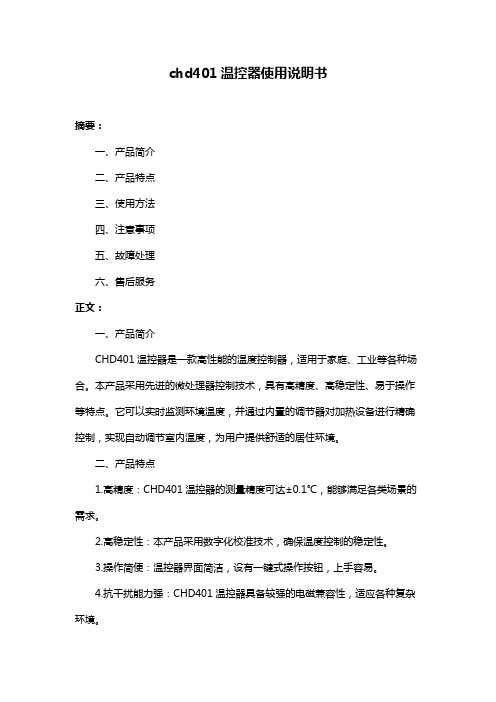 chd401 温控器使用说明书

摘要：

一、产品简介

二、产品特点

三、使用方法

四、注意事项

五、故障处理

六、售后服务

正文：

一、产品简介

CHD401 温控器是一款高性能的温度控制器，适用于家庭、工业等各种场合。本产品采用先进的微处理器控制技术，具有高精度、高稳定性、易于操作等特点。它可以实时监测环境温度，并通过内置的调节器对加热设备进行精确控制，实现自动调节室内温度，为用户提供舒适的居住环境。

二、产品特点

1.高精度：CHD401 温控器的测量精度可达±0.1℃，能够满足各类场景的需求。

2.高稳定性：本产品采用数字化校准技术，确保温度控制的稳定性。

3.操作简便：温控器界面简洁，设有一键式操作按钮，上手容易。

4.抗干扰能力强：CHD401 温控器具备较强的电磁兼容性，适应各种复杂环境。